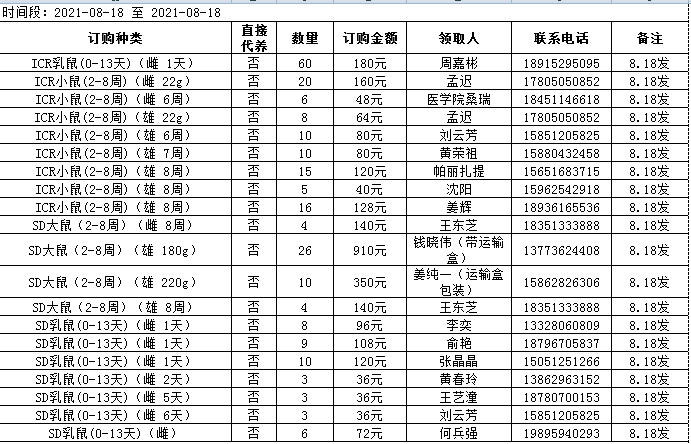 时间段：2021-08-18 至 2021-08-18

| 订购种类 | 直接代养 | 数量 | 订购金额 | 领取人 | 联系电话 | 备注 |
|---|---|---|---|---|---|---|
| ICR乳鼠(0-13天)（雌 1天） | 否 | 60 | 180元 | 周嘉彬 | 18915295095 | 8.18发 |
| ICR小鼠(2-8周)（雌 22g） | 否 | 20 | 160元 | 孟迟 | 17805050852 | 8.18发 |
| ICR小鼠(2-8周)（雌 6周） | 否 | 6 | 48元 | 医学院桑瑞 | 18451146618 | 8.18发 |
| ICR小鼠(2-8周)（雄 22g） | 否 | 8 | 64元 | 孟迟 | 17805050852 | 8.18发 |
| ICR小鼠(2-8周)（雄 6周） | 否 | 10 | 80元 | 刘云芳 | 15851205825 | 8.18发 |
| ICR小鼠(2-8周)（雄 7周） | 否 | 10 | 80元 | 黄荣祖 | 15880432458 | 8.18发 |
| ICR小鼠(2-8周)（雄 8周） | 否 | 15 | 120元 | 帕丽扎提 | 15651683715 | 8.18发 |
| ICR小鼠(2-8周)（雄 8周） | 否 | 5 | 40元 | 沈阳 | 15962542918 | 8.18发 |
| ICR小鼠(2-8周)（雄 8周） | 否 | 16 | 128元 | 姜辉 | 18936165536 | 8.18发 |
| SD大鼠（2-8周）（雌 8周） | 否 | 4 | 140元 | 王东芝 | 18351333888 | 8.18发 |
| SD大鼠（2-8周）（雄 180g） | 否 | 26 | 910元 | 钱晓伟（带运输盒） | 13773624408 | 8.18发 |
| SD大鼠（2-8周）（雄 220g） | 否 | 10 | 350元 | 姜纯一（运输盒包装） | 15862826306 | 8.18发 |
| SD大鼠（2-8周）（雄 8周） | 否 | 4 | 140元 | 王东芝 | 18351333888 | 8.18发 |
| SD乳鼠(0-13天)（雌 1天） | 否 | 8 | 96元 | 李奕 | 13328060809 | 8.18发 |
| SD乳鼠(0-13天)（雌 1天） | 否 | 9 | 108元 | 俞艳 | 18796705837 | 8.18发 |
| SD乳鼠(0-13天)（雌 1天） | 否 | 10 | 120元 | 张晶晶 | 15051251266 | 8.18发 |
| SD乳鼠(0-13天)（雌 2天） | 否 | 3 | 36元 | 黄春玲 | 13862963152 | 8.18发 |
| SD乳鼠(0-13天)（雌 5天） | 否 | 3 | 36元 | 王艺潼 | 18780700153 | 8.18发 |
| SD乳鼠(0-13天)（雌 6天） | 否 | 3 | 36元 | 刘云芳 | 15851205825 | 8.18发 |
| SD乳鼠(0-13天)（雌） | 否 | 6 | 72元 | 何兵强 | 19895940293 | 8.18发 |